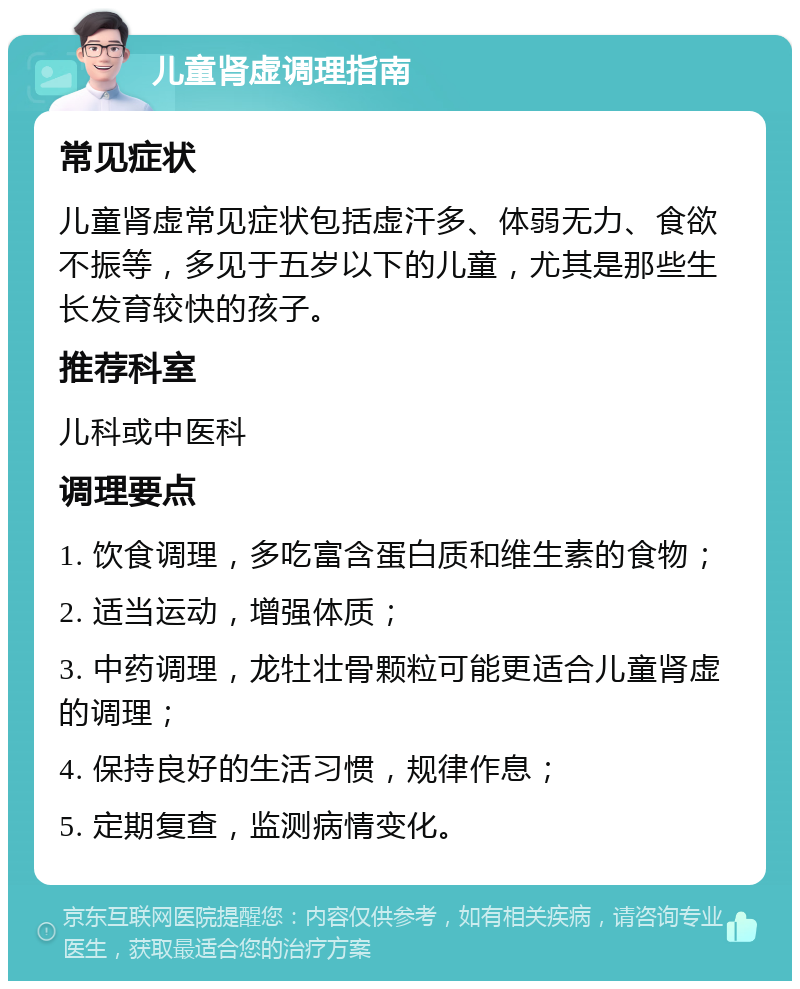 儿童肾虚调理指南

常见症状

儿童肾虚常见症状包括虚汗多、体弱无力、食欲不振等，多见于五岁以下的儿童，尤其是那些生长发育较快的孩子。

推荐科室

儿科或中医科

调理要点

1. 饮食调理，多吃富含蛋白质和维生素的食物；

2. 适当运动，增强体质；

3. 中药调理，龙牡壮骨颗粒可能更适合儿童肾虚的调理；

4. 保持良好的生活习惯，规律作息；

5. 定期复查，监测病情变化。

京东互联网医院提醒您：内容仅供参考，如有相关疾病，请咨询专业医生，获取最适合您的治疗方案